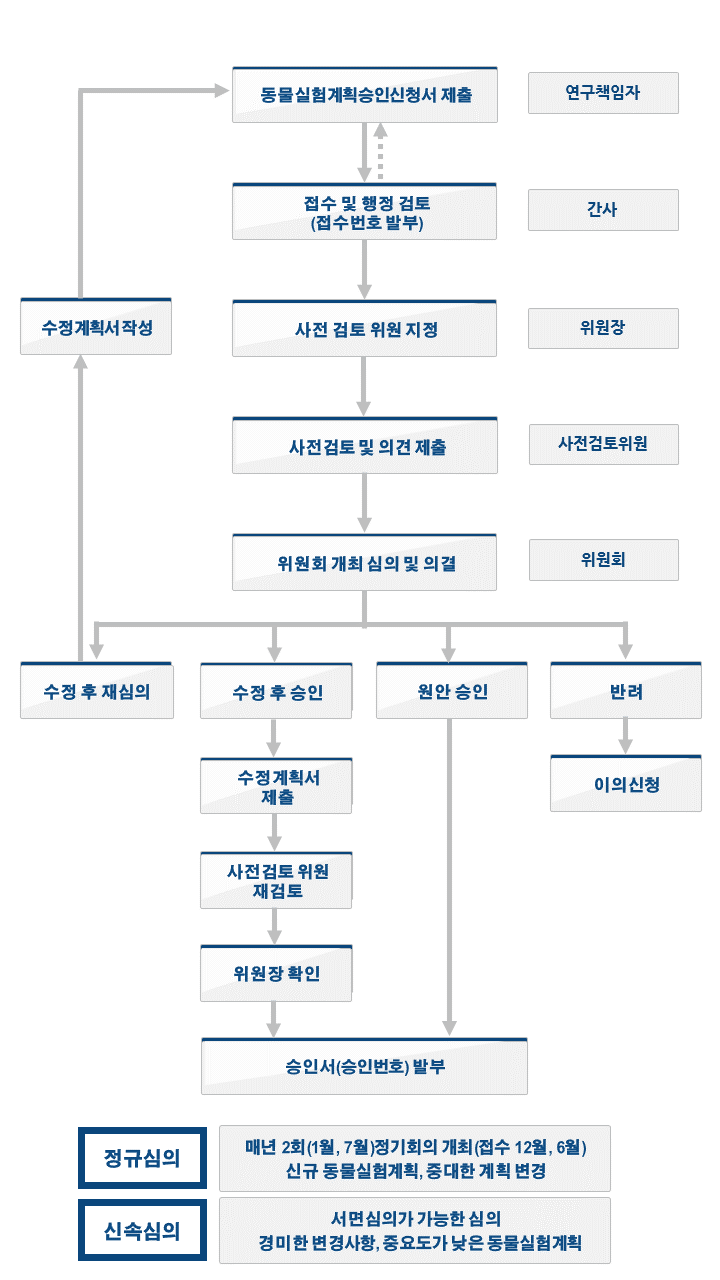 동물실험계획승인신청서 제출

연구책임자

접수 및 행정 검토
(접수번호 발부)

간사

수정계획서작성

사전 검토 위원 지정

위원장

사전검토 및 의견 제출

사전검토위원

위원회 개최 심의 및 의결

위원회

수정 후 재심의

수정 후 승인

원안 승인

반려

수정계획서
제출

이의신청

사전검토 위원
재검토

위원장 확인

승인서(승인번호) 발부

정규심의

매년 2회(1월, 7월)정기회의 개최(접수 12월, 6월)
신규 동물실험계획, 중대한 계획 변경

신속심의

서면심의가 가능한 심의
경미한 변경사항, 중요도가 낮은 동물실험계획